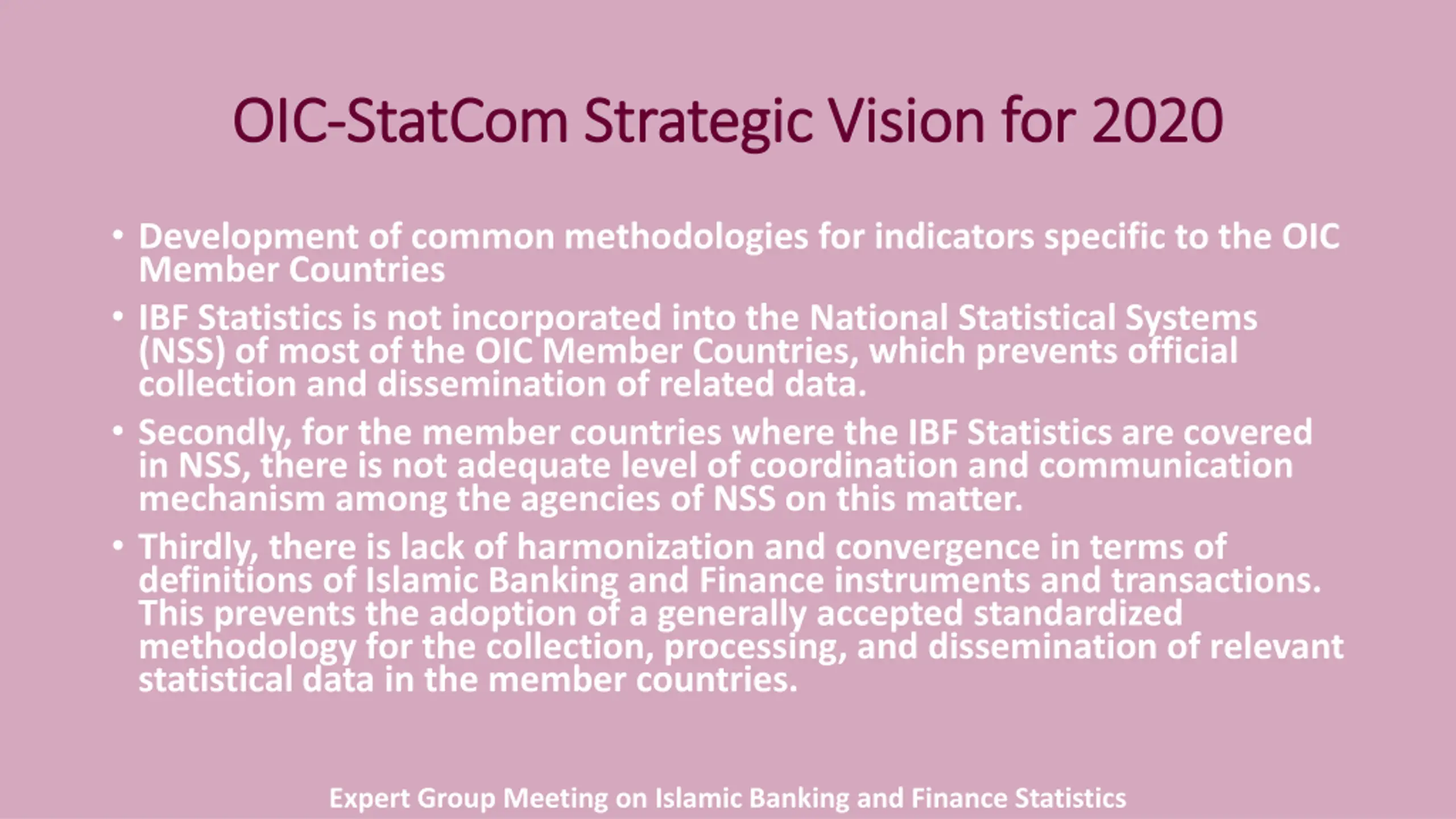 OIC-StatCom Strategic Vision for 2020

• Development of common methodologies for indicators specific to the OIC Member Countries

• IBF Statistics is not incorporated into the National Statistical Systems (NSS) of most of the OIC Member Countries, which prevents official collection and dissemination of related data.

• Secondly, for the member countries where the IBF Statistics are covered in NSS, there is not adequate level of coordination and communication mechanism among the agencies of NSS on this matter.

• Thirdly, there is lack of harmonization and convergence in terms of definitions of Islamic Banking and Finance instruments and transactions. This prevents the adoption of a generally accepted standardized methodology for the collection, processing, and dissemination of relevant statistical data in the member countries.

Expert Group Meeting on Islamic Banking and Finance Statistics